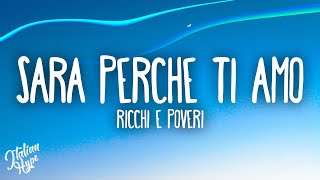 SARA PERCHE TI AMO
RICCHI E POVERI

Italian Hype